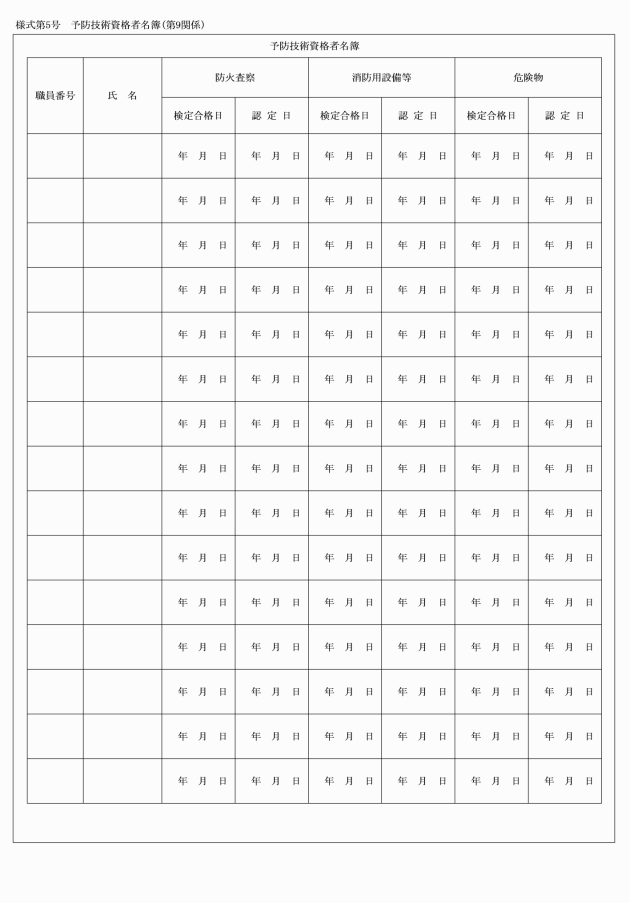 様式第5号 予防技術資格者名簿(第9関係)

予防技術資格者名簿

| 職員番号 | 氏 名 | 防火査察 | | 消防用設備等 | | 危険物 | |
|---|---|---|---|---|---|---|---|
| | | 検定合格日 | 認 定 日 | 検定合格日 | 認 定 日 | 検定合格日 | 認 定 日 |
| | | 年 月 日 | 年 月 日 | 年 月 日 | 年 月 日 | 年 月 日 | 年 月 日 |
| | | 年 月 日 | 年 月 日 | 年 月 日 | 年 月 日 | 年 月 日 | 年 月 日 |
| | | 年 月 日 | 年 月 日 | 年 月 日 | 年 月 日 | 年 月 日 | 年 月 日 |
| | | 年 月 日 | 年 月 日 | 年 月 日 | 年 月 日 | 年 月 日 | 年 月 日 |
| | | 年 月 日 | 年 月 日 | 年 月 日 | 年 月 日 | 年 月 日 | 年 月 日 |
| | | 年 月 日 | 年 月 日 | 年 月 日 | 年 月 日 | 年 月 日 | 年 月 日 |
| | | 年 月 日 | 年 月 日 | 年 月 日 | 年 月 日 | 年 月 日 | 年 月 日 |
| | | 年 月 日 | 年 月 日 | 年 月 日 | 年 月 日 | 年 月 日 | 年 月 日 |
| | | 年 月 日 | 年 月 日 | 年 月 日 | 年 月 日 | 年 月 日 | 年 月 日 |
| | | 年 月 日 | 年 月 日 | 年 月 日 | 年 月 日 | 年 月 日 | 年 月 日 |
| | | 年 月 日 | 年 月 日 | 年 月 日 | 年 月 日 | 年 月 日 | 年 月 日 |
| | | 年 月 日 | 年 月 日 | 年 月 日 | 年 月 日 | 年 月 日 | 年 月 日 |
| | | 年 月 日 | 年 月 日 | 年 月 日 | 年 月 日 | 年 月 日 | 年 月 日 |
| | | 年 月 日 | 年 月 日 | 年 月 日 | 年 月 日 | 年 月 日 | 年 月 日 |
| | | 年 月 日 | 年 月 日 | 年 月 日 | 年 月 日 | 年 月 日 | 年 月 日 |